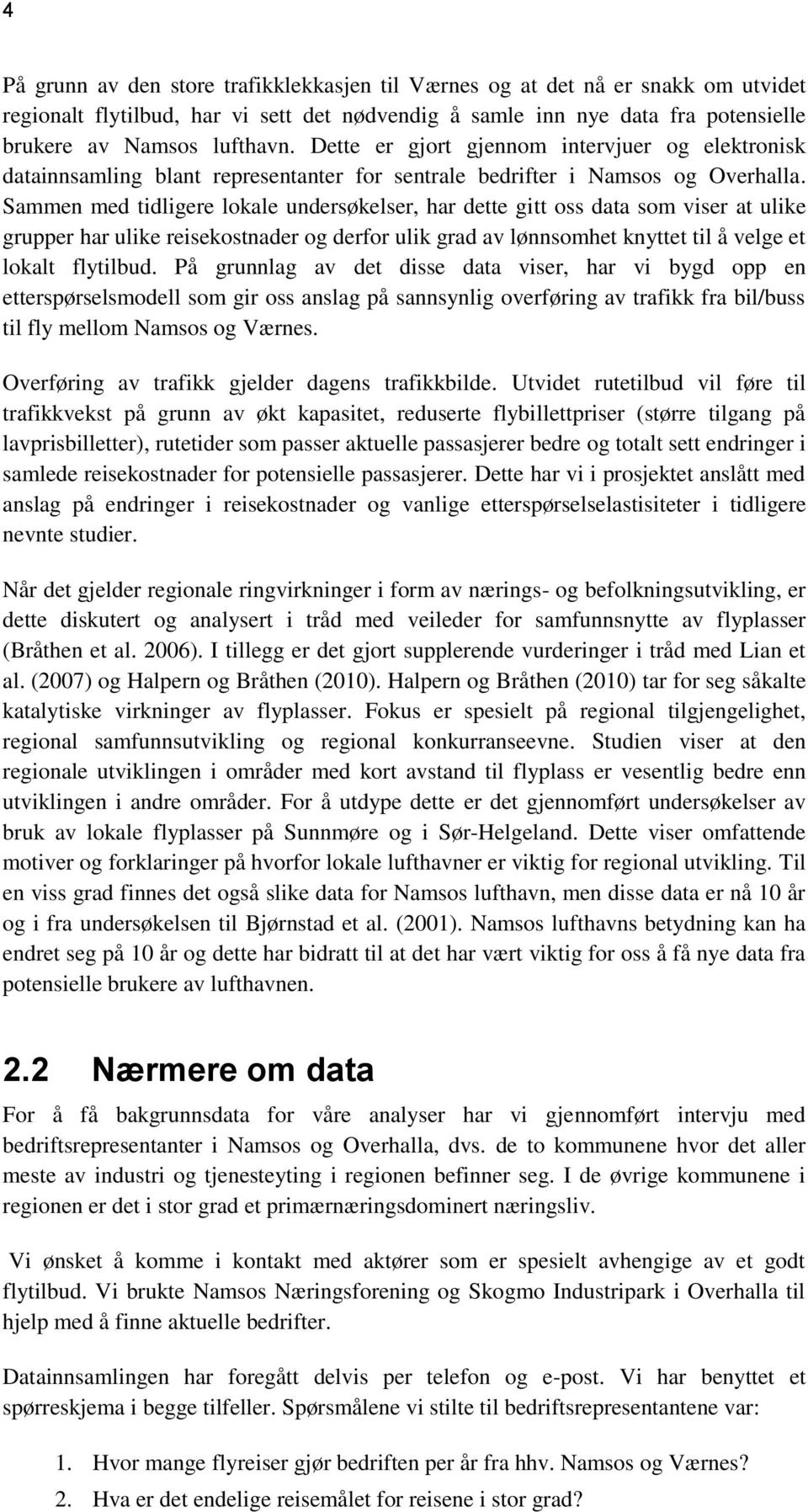 4

På grunn av den store trafikklekkasjen til Værnes og at det nå er snakk om utvidet regionalt flytilbud, har vi sett det nødvendig å samle inn nye data fra potensielle brukere av Namsos lufthavn. Dette er gjort gjennom intervjuer og elektronisk datainnsamling blant representanter for sentrale bedrifter i Namsos og Overhalla. Sammen med tidligere lokale undersøkelser, har dette gitt oss data som viser at ulike grupper har ulike reisekostnader og derfor ulik grad av lønnsomhet knyttet til å velge et lokalt flytilbud. På grunnlag av det disse data viser, har vi bygd opp en etterspørselsmodell som gir oss anslag på sannsynlig overføring av trafikk fra bil/buss til fly mellom Namsos og Værnes.

Overføring av trafikk gjelder dagens trafikkbilde. Utvidet rutetilbud vil føre til trafikkvekst på grunn av økt kapasitet, reduserte flybillettpriser (større tilgang på lavprisbilletter), rutetider som passer aktuelle passasjerer bedre og totalt sett endringer i samlede reisekostnader for potensielle passasjerer. Dette har vi i prosjektet anslått med anslag på endringer i reisekostnader og vanlige etterspørselselastisiteter i tidligere nevnte studier.

Når det gjelder regionale ringvirkninger i form av nærings- og befolkningsutvikling, er dette diskutert og analysert i tråd med veileder for samfunnsnytte av flyplasser (Bråthen et al. 2006). I tillegg er det gjort supplerende vurderinger i tråd med Lian et al. (2007) og Halpern og Bråthen (2010). Halpern og Bråthen (2010) tar for seg såkalte katalytiske virkninger av flyplasser. Fokus er spesielt på regional tilgjengelighet, regional samfunnsutvikling og regional konkurranseevne. Studien viser at den regionale utviklingen i områder med kort avstand til flyplass er vesentlig bedre enn utviklingen i andre områder. For å utdype dette er det gjennomført undersøkelser av bruk av lokale flyplasser på Sunnmøre og i Sør-Helgeland. Dette viser omfattende motiver og forklaringer på hvorfor lokale lufthavner er viktig for regional utvikling. Til en viss grad finnes det også slike data for Namsos lufthavn, men disse data er nå 10 år og i fra undersøkelsen til Bjørnstad et al. (2001). Namsos lufthavns betydning kan ha endret seg på 10 år og dette har bidratt til at det har vært viktig for oss å få nye data fra potensielle brukere av lufthavnen.

2.2 Nærmere om data

For å få bakgrunnsdata for våre analyser har vi gjennomført intervju med bedriftsrepresentanter i Namsos og Overhalla, dvs. de to kommunene hvor det aller meste av industri og tjenesteyting i regionen befinner seg. I de øvrige kommunene i regionen er det i stor grad et primærnæringsdominert næringsliv.

Vi ønsket å komme i kontakt med aktører som er spesielt avhengige av et godt flytilbud. Vi brukte Namsos Næringsforening og Skogmo Industripark i Overhalla til hjelp med å finne aktuelle bedrifter.

Datainnsamlingen har foregått delvis per telefon og e-post. Vi har benyttet et spørreskjema i begge tilfeller. Spørsmålene vi stilte til bedriftsrepresentantene var:

1. Hvor mange flyreiser gjør bedriften per år fra hhv. Namsos og Værnes?
2. Hva er det endelige reisemålet for reisene i stor grad?